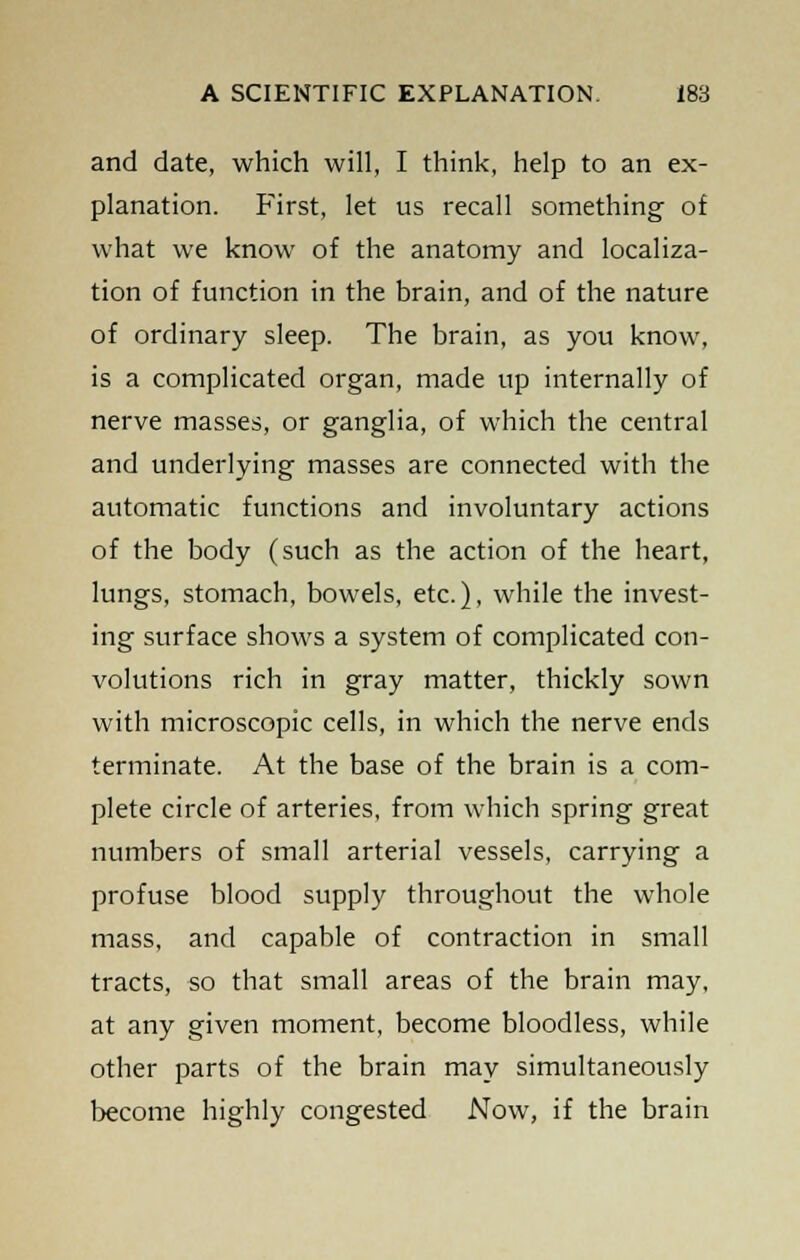 A SCIENTIFIC EXPLANATION. 183

and date, which will, I think, help to an explanation. First, let us recall something of what we know of the anatomy and localization of function in the brain, and of the nature of ordinary sleep. The brain, as you know, is a complicated organ, made up internally of nerve masses, or ganglia, of which the central and underlying masses are connected with the automatic functions and involuntary actions of the body (such as the action of the heart, lungs, stomach, bowels, etc.), while the investing surface shows a system of complicated convolutions rich in gray matter, thickly sown with microscopic cells, in which the nerve ends terminate. At the base of the brain is a complete circle of arteries, from which spring great numbers of small arterial vessels, carrying a profuse blood supply throughout the whole mass, and capable of contraction in small tracts, so that small areas of the brain may, at any given moment, become bloodless, while other parts of the brain may simultaneously become highly congested Now, if the brain